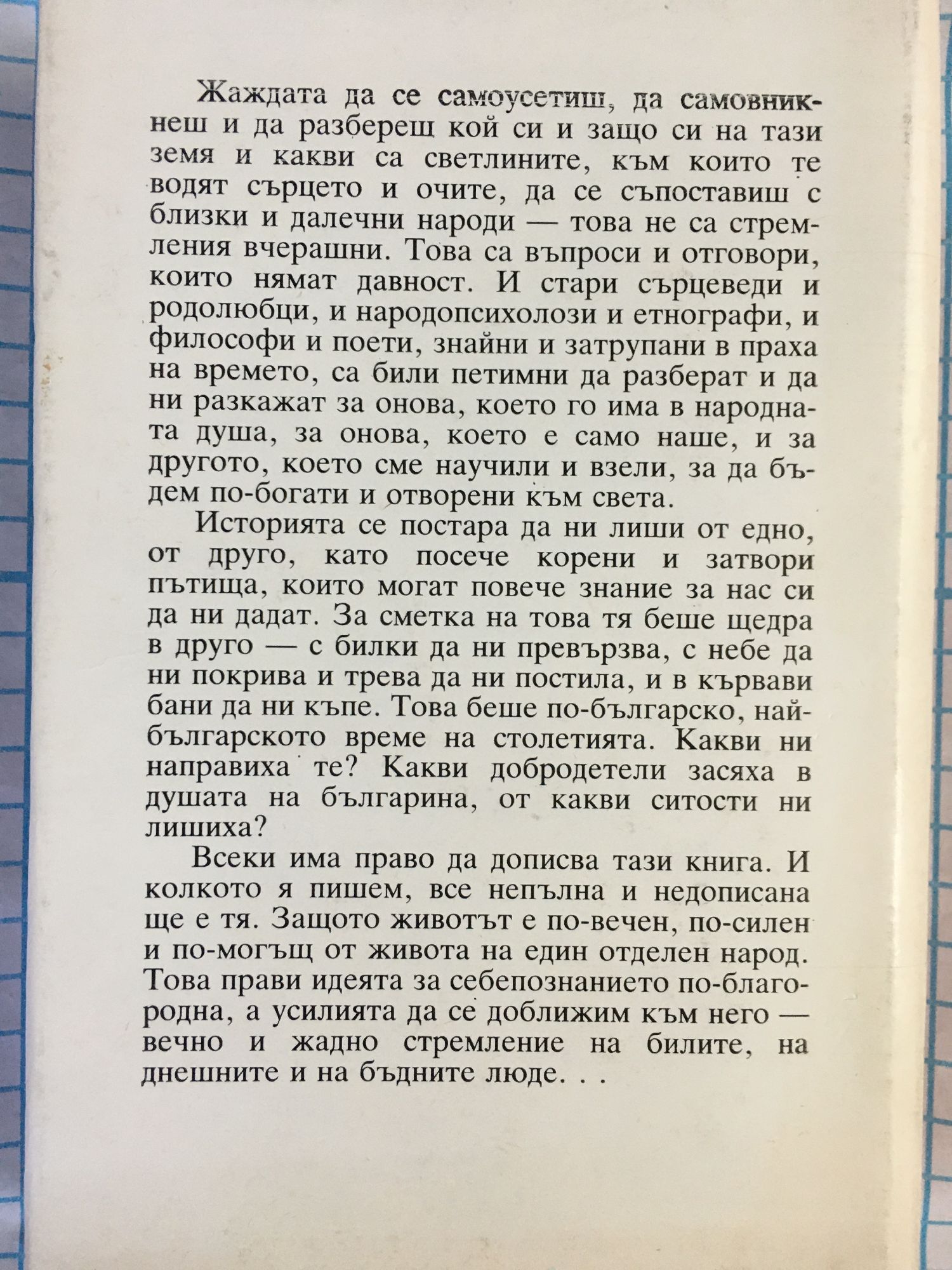 Жаждата да се самоусетиш, да самовникнеш и да разбереш кой си и защо си на тази земя и какви са светлините, към които те водят сърцето и очите, да се съпоставиш с близки и далечни народи — това не са стремления вчерашни. Това са въпроси и отговори, които нямат давност. И стари сърцеведи и родолюбци, и народопсихолози и етнографи, и философи и поети, знайни и затрупани в праха на времето, са били петимни да разберат и да ни разкажат за онова, което го има в народната душа, за онова, което е само наше, и за другото, което сме научили и взели, за да бъдем по-богати и отворени към света.

Историята се постара да ни лиши от едно, от друго, като посече корени и затвори пътища, които могат повече знание за нас си да ни дадат. За сметка на това тя беше щедра в друго — с билки да ни превързва, с небе да ни покрива и трева да ни постила, и в кървави бани да ни къпе. Това беше по-българско, най-българското време на столетията. Какви ни направиха те? Какви добродетели засяха в душата на българина, от какви ситости ни лишиха?

Всеки има право да дописва тази книга. И колкото я пишем, все непълна и недописана ще е тя. Защото животът е по-вечен, по-силен и по-могъщ от живота на един отделен народ. Това прави идеята за себепознанието по-благородна, а усилията да се доближим към него — вечно и жадно стремление на билите, на днешните и на бъдните люде. . .